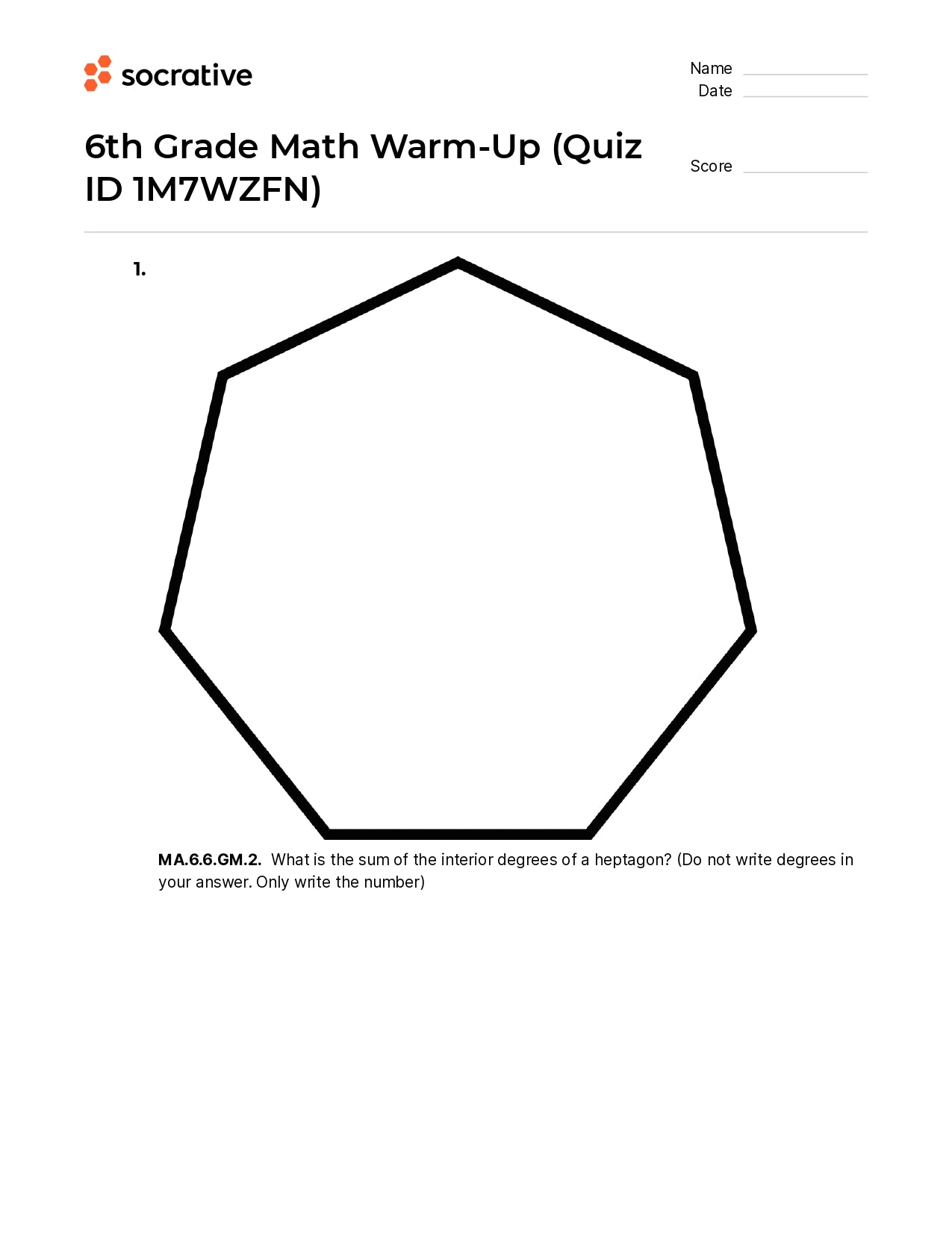 socrative

Name
Date

6th Grade Math Warm-Up (Quiz ID 1M7WZFN)

Score

1.

MA.6.6.GM.2. What is the sum of the interior degrees of a heptagon? (Do not write degrees in your answer. Only write the number)